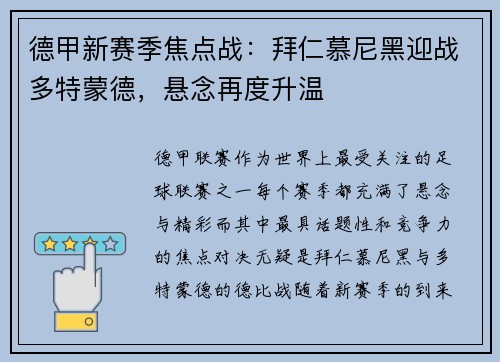 德甲新赛季焦点战：拜仁慕尼黑迎战多特蒙德，悬念再度升温

德甲联赛作为世界上最受关注的足球联赛之一每个赛季都充满了悬念与精彩而其中最具话题性和竞争力的焦点对决无疑是拜仁慕尼黑与多特蒙德的德比战随着新赛季的到来